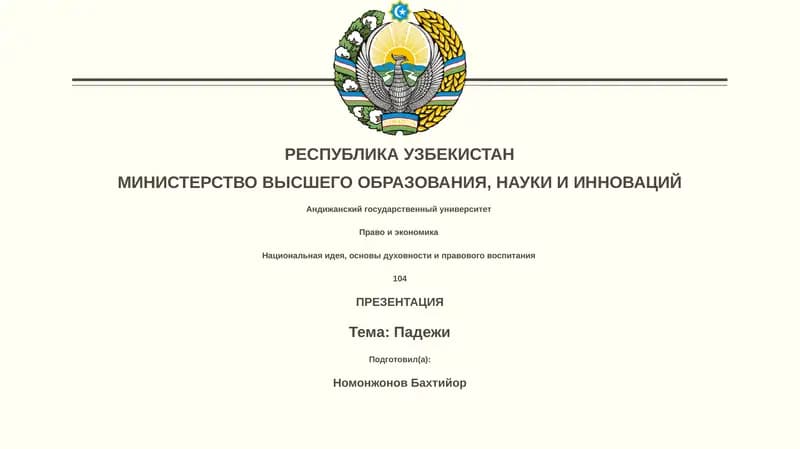 РЕСПУБЛИКА УЗБЕКИСТАН

МИНИСТЕРСТВО ВЫСШЕГО ОБРАЗОВАНИЯ, НАУКИ И ИННОВАЦИЙ

Андижанский государственный университет

Право и экономика

Национальная идея, основы духовности и правового воспитания

104

ПРЕЗЕНТАЦИЯ

Тема: Падежи

Подготовил(а):

Номонжонов Бахтийор